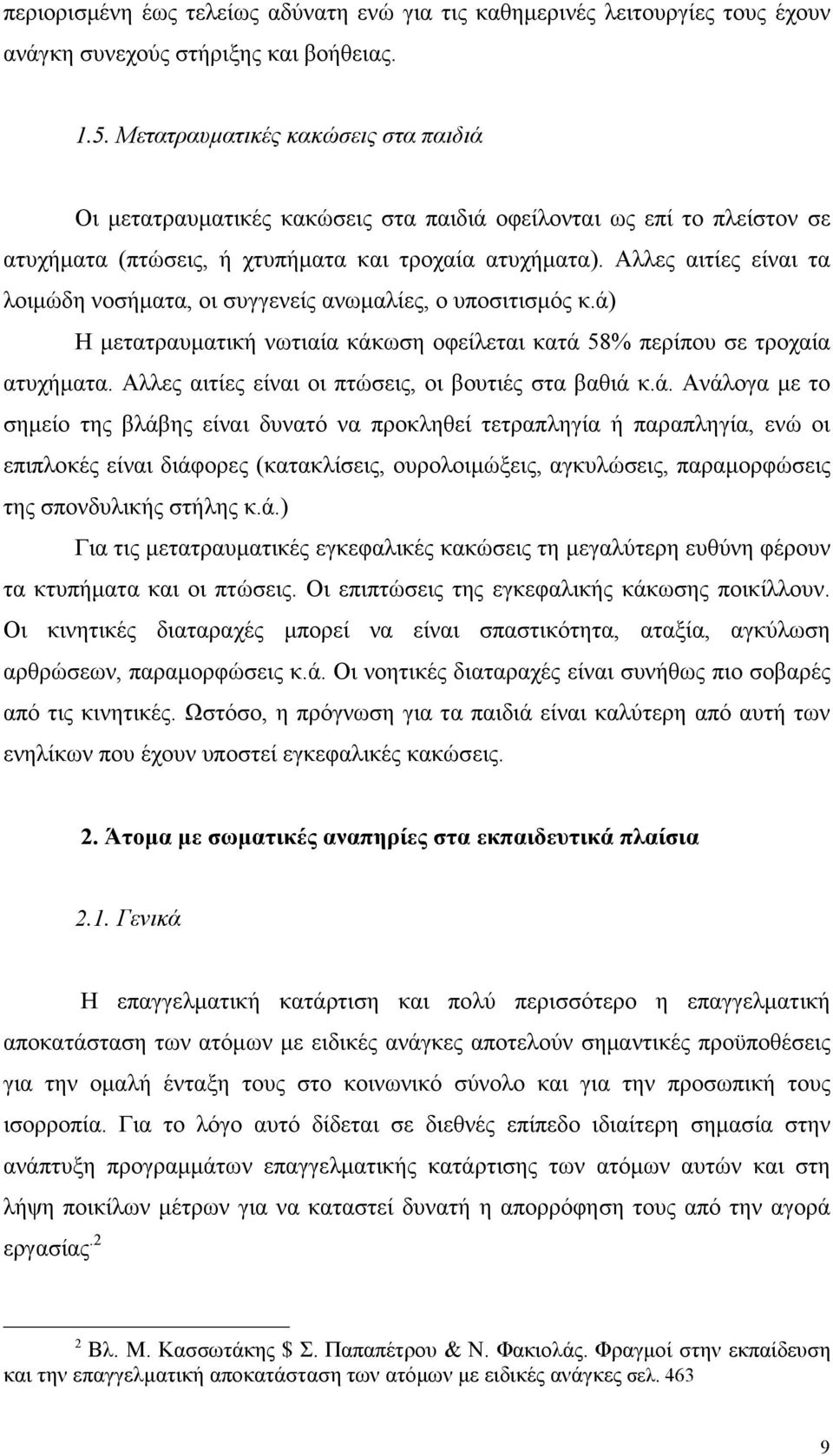 περιορισμένη έως τελείως αδύνατη ενώ για τις καθημερινές λειτουργίες τους έχουν ανάγκη συνεχούς στήριξης και βοήθειας.

1.5. Μετατραυματικές κακώσεις στα παιδιά

Οι μετατραυματικές κακώσεις στα παιδιά οφείλονται ως επί το πλείστον σε ατυχήματα (πτώσεις, ή χτυπήματα και τροχαία ατυχήματα). Αλλες αιτίες είναι τα λοιμώδη νοσήματα, οι συγγενείς ανωμαλίες, ο υποσιτισμός κ.ά)

Η μετατραυματική νωτιαία κάκωση οφείλεται κατά 58% περίπου σε τροχαία ατυχήματα. Αλλες αιτίες είναι οι πτώσεις, οι βουτιές στα βαθιά κ.ά. Ανάλογα με το σημείο της βλάβης είναι δυνατό να προκληθεί τετραπληγία ή παραπληγία, ενώ οι επιπλοκές είναι διάφορες (κατακλίσεις, ουρολοιμώξεις, αγκυλώσεις, παραμορφώσεις της σπονδυλικής στήλης κ.ά.)

Για τις μετατραυματικές εγκεφαλικές κακώσεις τη μεγαλύτερη ευθύνη φέρουν τα κτυπήματα και οι πτώσεις. Οι επιπτώσεις της εγκεφαλικής κάκωσης ποικίλλουν. Οι κινητικές διαταραχές μπορεί να είναι σπαστικότητα, αταξία, αγκύλωση αρθρώσεων, παραμορφώσεις κ.ά. Οι νοητικές διαταραχές είναι συνήθως πιο σοβαρές από τις κινητικές. Ωστόσο, η πρόγνωση για τα παιδιά είναι καλύτερη από αυτή των ενηλίκων που έχουν υποστεί εγκεφαλικές κακώσεις.

2. Άτομα με σωματικές αναπηρίες στα εκπαιδευτικά πλαίσια

2.1. Γενικά

Η επαγγελματική κατάρτιση και πολύ περισσότερο η επαγγελματική αποκατάσταση των ατόμων με ειδικές ανάγκες αποτελούν σημαντικές προϋποθέσεις για την ομαλή ένταξη τους στο κοινωνικό σύνολο και για την προσωπική τους ισορροπία. Για το λόγο αυτό δίδεται σε διεθνές επίπεδο ιδιαίτερη σημασία στην ανάπτυξη προγραμμάτων επαγγελματικής κατάρτισης των ατόμων αυτών και στη λήψη ποικίλων μέτρων για να καταστεί δυνατή η απορρόφηση τους από την αγορά εργασίας.$^2$

$^2$ Βλ. Μ. Κασσωτάκης $ Σ. Παπαπέτρου & Ν. Φακιολάς. Φραγμοί στην εκπαίδευση και την επαγγελματική αποκατάσταση των ατόμων με ειδικές ανάγκες σελ. 463

9